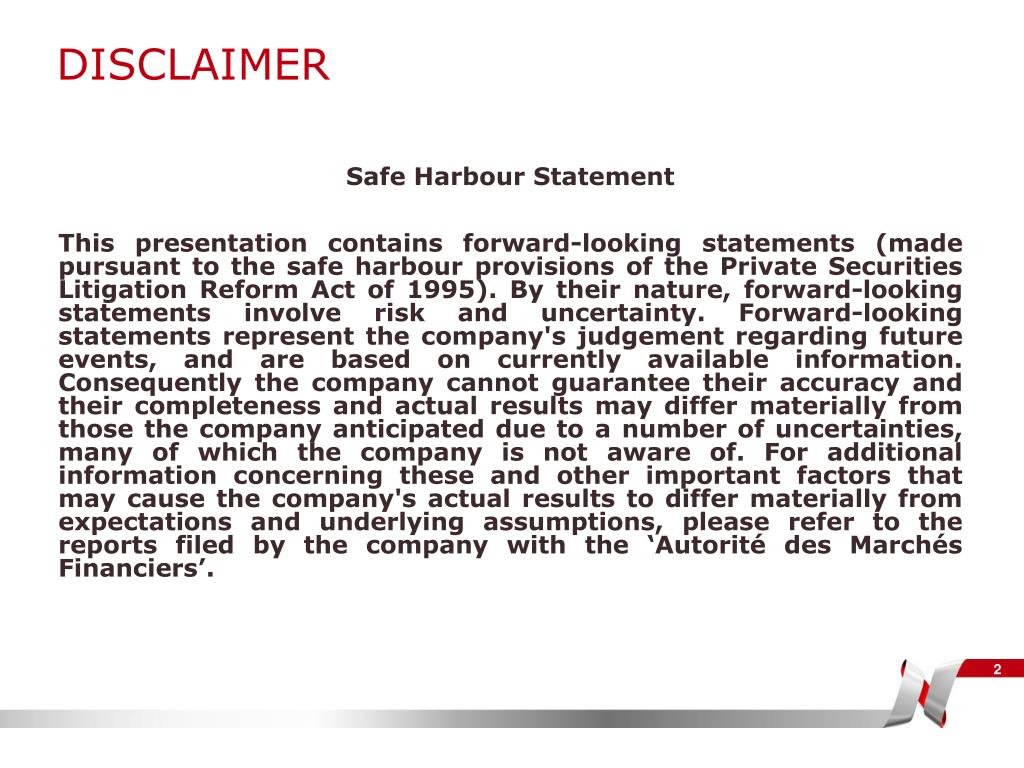 DISCLAIMER

Safe Harbour Statement

This presentation contains forward-looking statements (made pursuant to the safe harbour provisions of the Private Securities Litigation Reform Act of 1995). By their nature, forward-looking statements involve risk and uncertainty. Forward-looking statements represent the company's judgement regarding future events, and are based on currently available information. Consequently the company cannot guarantee their accuracy and their completeness and actual results may differ materially from those the company anticipated due to a number of uncertainties, many of which the company is not aware of. For additional information concerning these and other important factors that may cause the company's actual results to differ materially from expectations and underlying assumptions, please refer to the reports filed by the company with the ‘Autorité des Marchés Financiers’.

2